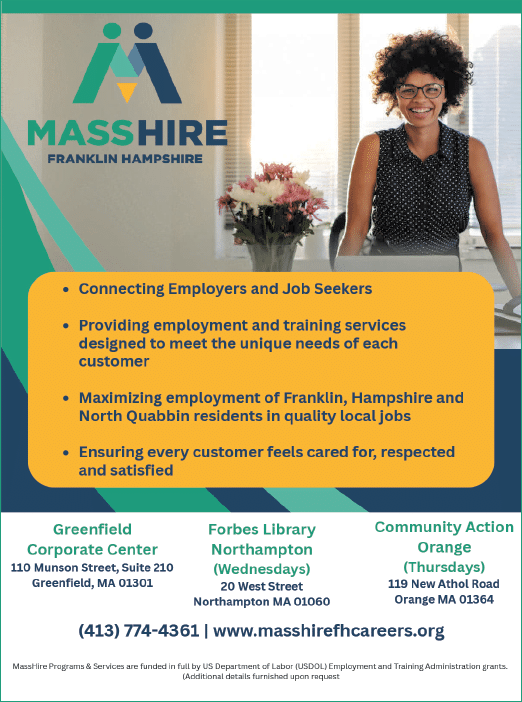 MASSHIRE
FRANKLIN HAMPSHIRE

• Connecting Employers and Job Seekers

• Providing employment and training services designed to meet the unique needs of each customer

• Maximizing employment of Franklin, Hampshire and North Quabbin residents in quality local jobs

• Ensuring every customer feels cared for, respected and satisfied

Greenfield
Corporate Center
110 Munson Street, Suite 210
Greenfield, MA 01301

Forbes Library
Northampton
(Wednesdays)
20 West Street
Northampton MA 01060

Community Action
Orange
(Thursdays)
119 New Athol Road
Orange MA 01364

(413) 774-4361 | www.masshirefhcareers.org

MassHire Programs & Services are funded in full by US Department of Labor (USDOL) Employment and Training Administration grants. (Additional details furnished upon request